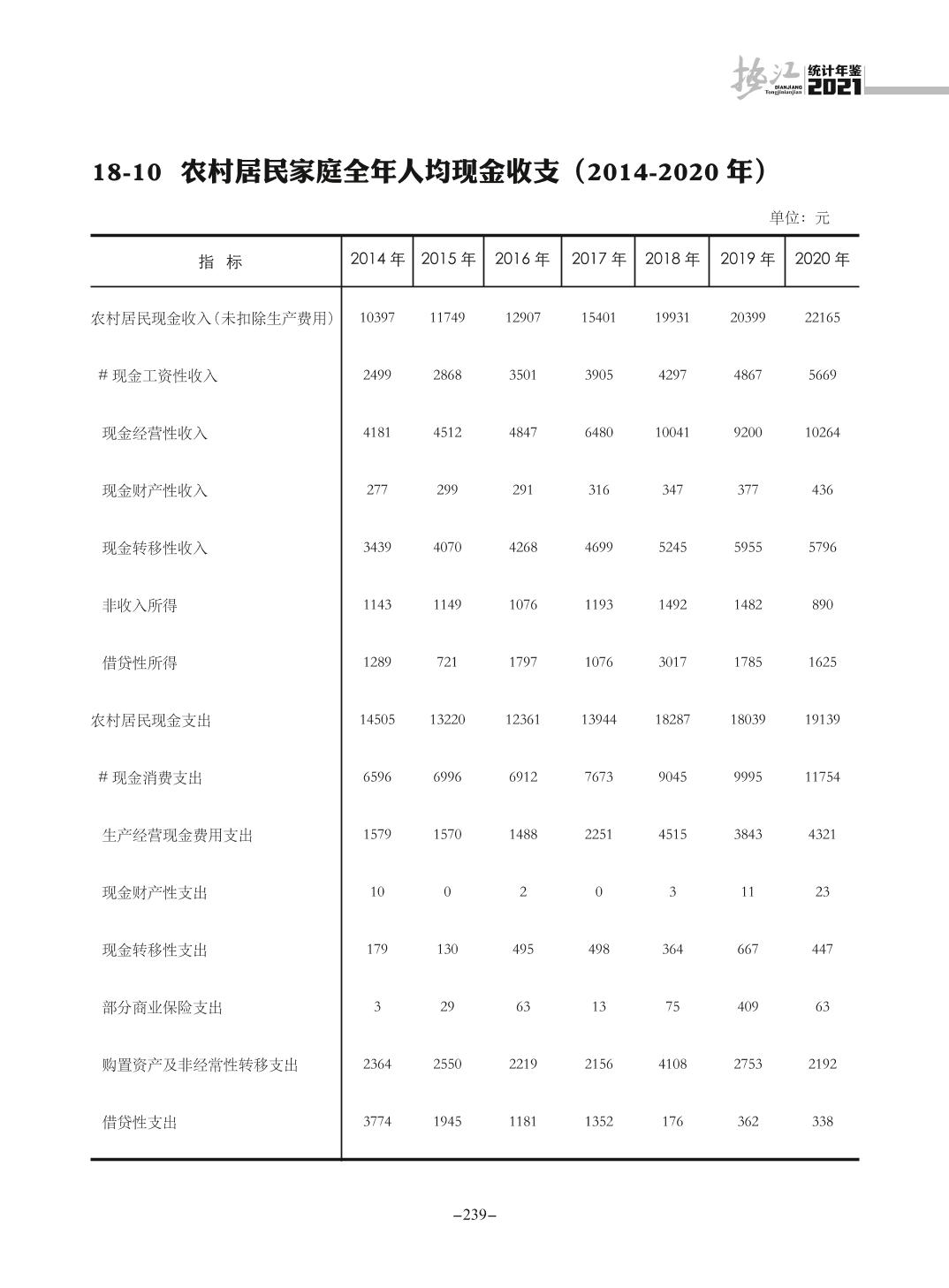 垫江 DIANJIANG Tongjinianjian 统计年鉴 2021

18-10 农村居民家庭全年人均现金收支（2014-2020 年）

单位：元

| 指 标 | 2014 年 | 2015 年 | 2016 年 | 2017 年 | 2018 年 | 2019 年 | 2020 年 |
|---|---|---|---|---|---|---|---|
| 农村居民现金收入(未扣除生产费用) | 10397 | 11749 | 12907 | 15401 | 19931 | 20399 | 22165 |
| # 现金工资性收入 | 2499 | 2868 | 3501 | 3905 | 4297 | 4867 | 5669 |
| 现金经营性收入 | 4181 | 4512 | 4847 | 6480 | 10041 | 9200 | 10264 |
| 现金财产性收入 | 277 | 299 | 291 | 316 | 347 | 377 | 436 |
| 现金转移性收入 | 3439 | 4070 | 4268 | 4699 | 5245 | 5955 | 5796 |
| 非收入所得 | 1143 | 1149 | 1076 | 1193 | 1492 | 1482 | 890 |
| 借贷性所得 | 1289 | 721 | 1797 | 1076 | 3017 | 1785 | 1625 |
| 农村居民现金支出 | 14505 | 13220 | 12361 | 13944 | 18287 | 18039 | 19139 |
| # 现金消费支出 | 6596 | 6996 | 6912 | 7673 | 9045 | 9995 | 11754 |
| 生产经营现金费用支出 | 1579 | 1570 | 1488 | 2251 | 4515 | 3843 | 4321 |
| 现金财产性支出 | 10 | 0 | 2 | 0 | 3 | 11 | 23 |
| 现金转移性支出 | 179 | 130 | 495 | 498 | 364 | 667 | 447 |
| 部分商业保险支出 | 3 | 29 | 63 | 13 | 75 | 409 | 63 |
| 购置资产及非经常性转移支出 | 2364 | 2550 | 2219 | 2156 | 4108 | 2753 | 2192 |
| 借贷性支出 | 3774 | 1945 | 1181 | 1352 | 176 | 362 | 338 |

–239–